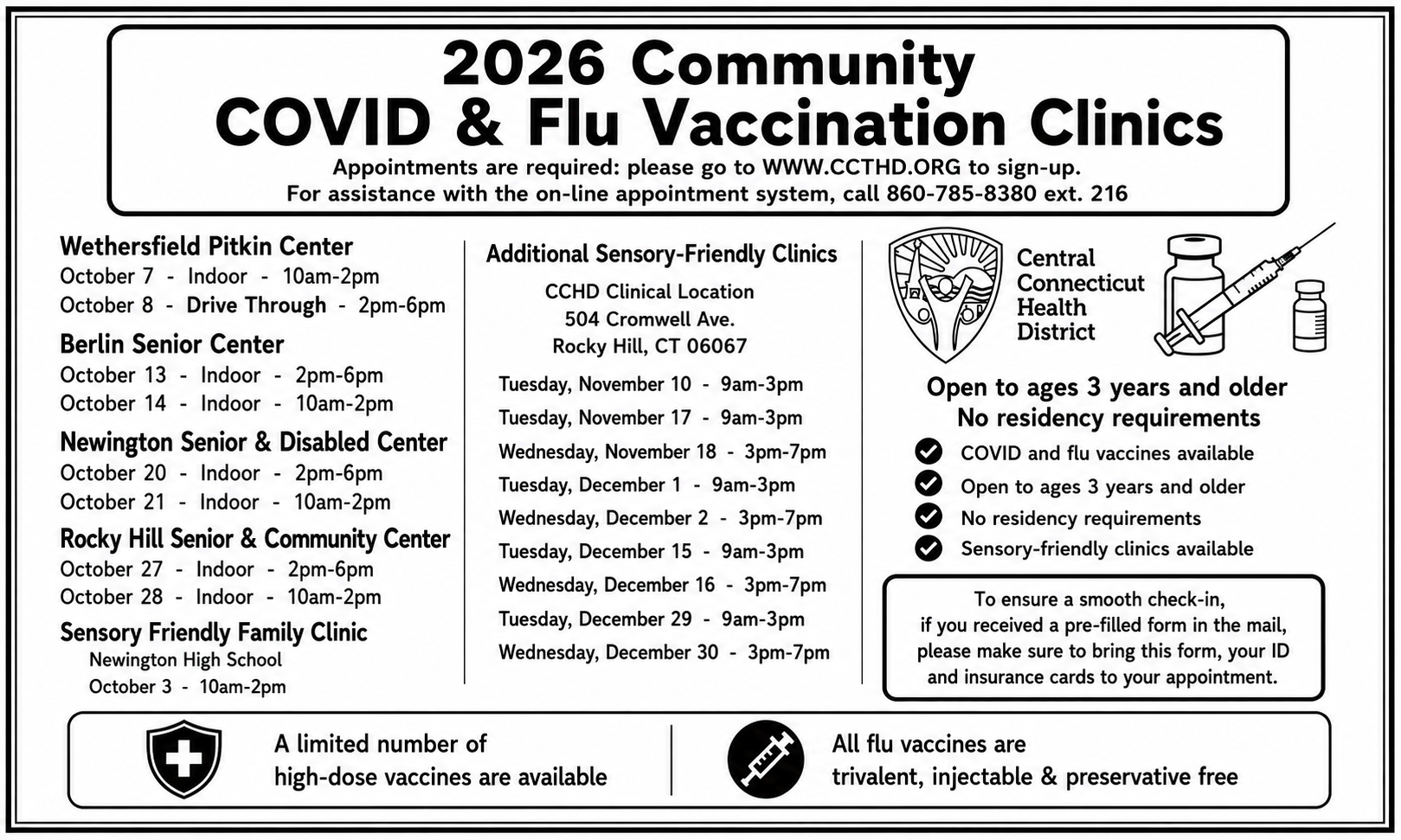 2026 Community
COVID & Flu Vaccination Clinics

Appointments are required: please go to WWW.CCTHD.ORG to sign-up.
For assistance with the on-line appointment system, call 860-785-8380 ext. 216

Wethersfield Pitkin Center
October 7 - Indoor - 10am-2pm
October 8 - Drive Through - 2pm-6pm

Berlin Senior Center
October 13 - Indoor - 2pm-6pm
October 14 - Indoor - 10am-2pm

Newington Senior & Disabled Center
October 20 - Indoor - 2pm-6pm
October 21 - Indoor - 10am-2pm

Rocky Hill Senior & Community Center
October 27 - Indoor - 2pm-6pm
October 28 - Indoor - 10am-2pm

Sensory Friendly Family Clinic
Newington High School
October 3 - 10am-2pm

Additional Sensory-Friendly Clinics

CCHD Clinical Location
504 Cromwell Ave.
Rocky Hill, CT 06067

Tuesday, November 10 - 9am-3pm
Tuesday, November 17 - 9am-3pm
Wednesday, November 18 - 3pm-7pm
Tuesday, December 1 - 9am-3pm
Wednesday, December 2 - 3pm-7pm
Tuesday, December 15 - 9am-3pm
Wednesday, December 16 - 3pm-7pm
Tuesday, December 29 - 9am-3pm
Wednesday, December 30 - 3pm-7pm

Central Connecticut Health District

Open to ages 3 years and older
No residency requirements

COVID and flu vaccines available
Open to ages 3 years and older
No residency requirements
Sensory-friendly clinics available

To ensure a smooth check-in, if you received a pre-filled form in the mail, please make sure to bring this form, your ID and insurance cards to your appointment.

A limited number of high-dose vaccines are available

All flu vaccines are trivalent, injectable & preservative free